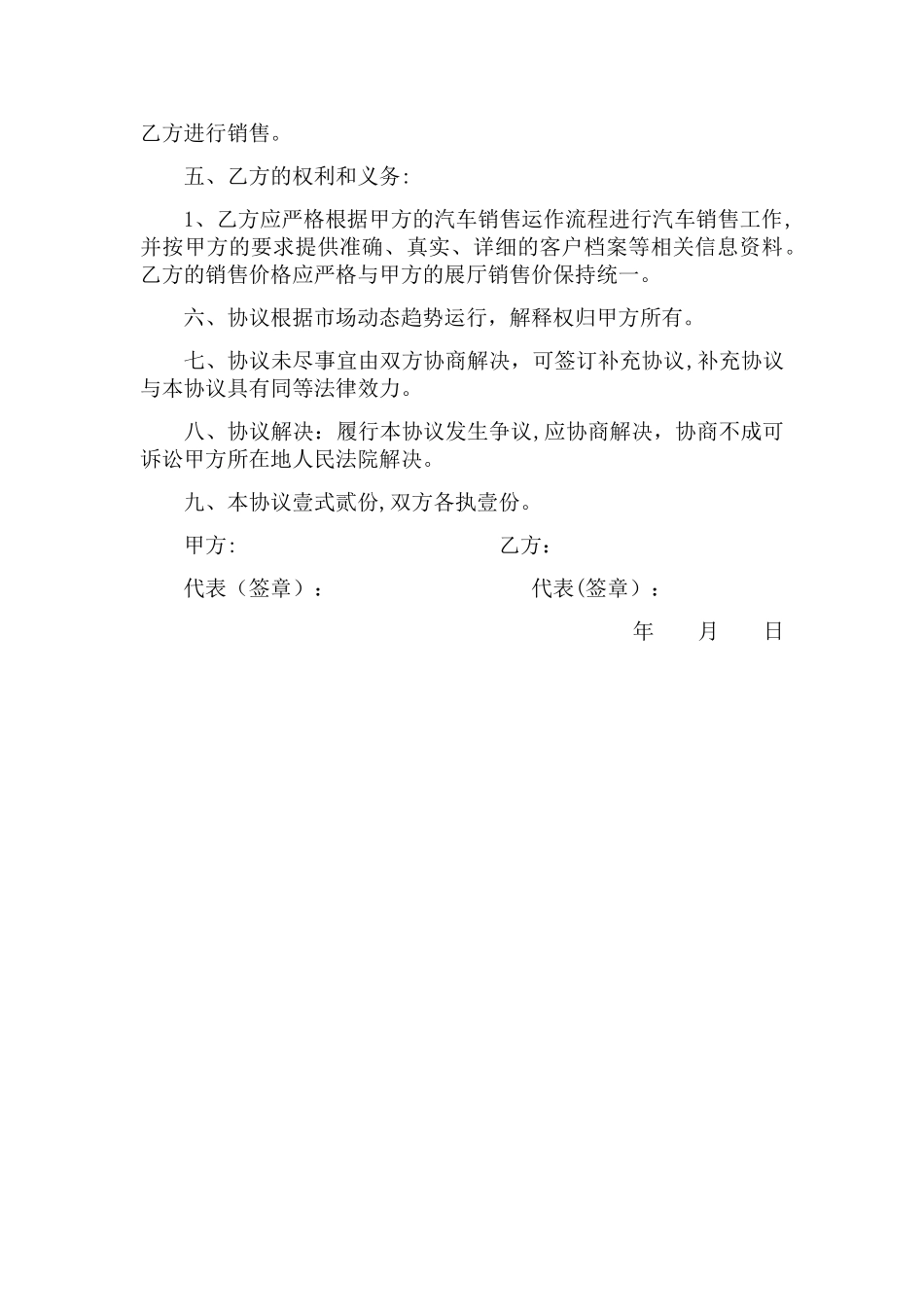 乙方进行销售。

五、乙方的权利和义务:

1、乙方应严格根据甲方的汽车销售运作流程进行汽车销售工作,并按甲方的要求提供准确、真实、详细的客户档案等相关信息资料。乙方的销售价格应严格与甲方的展厅销售价保持统一。

六、协议根据市场动态趋势运行，解释权归甲方所有。

七、协议未尽事宜由双方协商解决，可签订补充协议,补充协议与本协议具有同等法律效力。

八、协议解决：履行本协议发生争议,应协商解决，协商不成可诉讼甲方所在地人民法院解决。

九、本协议壹式贰份,双方各执壹份。

甲方:

乙方：

代表（签章）：

代表(签章）：

年 月 日